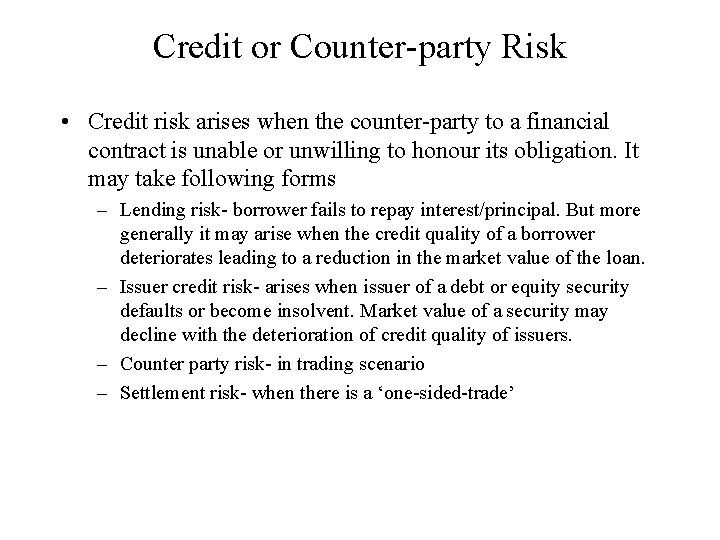 Credit or Counter-party Risk

• Credit risk arises when the counter-party to a financial contract is unable or unwilling to honour its obligation. It may take following forms

– Lending risk- borrower fails to repay interest/principal. But more generally it may arise when the credit quality of a borrower deteriorates leading to a reduction in the market value of the loan.

– Issuer credit risk- arises when issuer of a debt or equity security defaults or become insolvent. Market value of a security may decline with the deterioration of credit quality of issuers.

– Counter party risk- in trading scenario

– Settlement risk- when there is a ‘one-sided-trade’